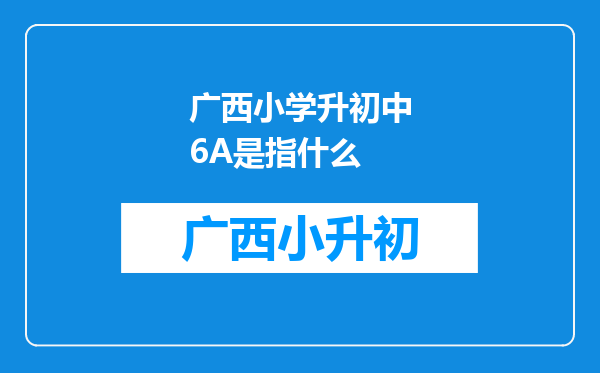 广西小学升初中6A是指什么

广西小升初